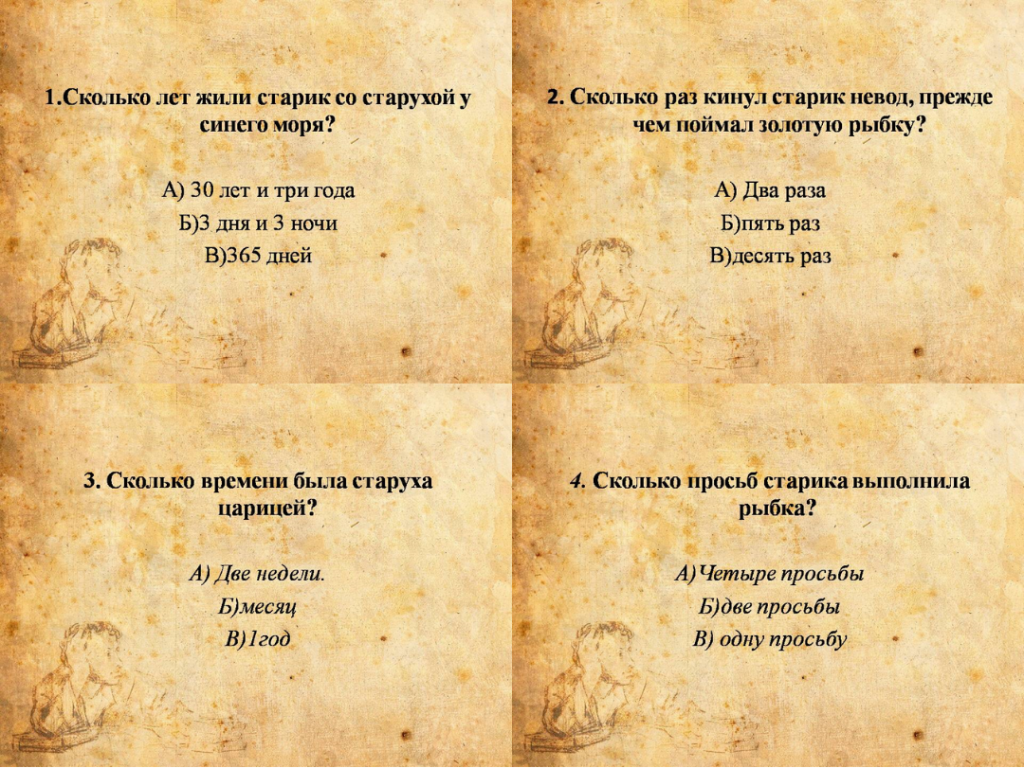 1.Сколько лет жили старик со старухой у синего моря?

А) 30 лет и три года
Б)3 дня и 3 ночи
В)365 дней

2. Сколько раз кинул старик невод, прежде чем поймал золотую рыбку?

А) Два раза
Б)пять раз
В)десять раз

3. Сколько времени была старуха царицей?

А) Две недели.
Б)месяц
В)1год

4. Сколько просьб старика выполнила рыбка?

А)Четыре просьбы
Б)две просьбы
В) одну просьбу